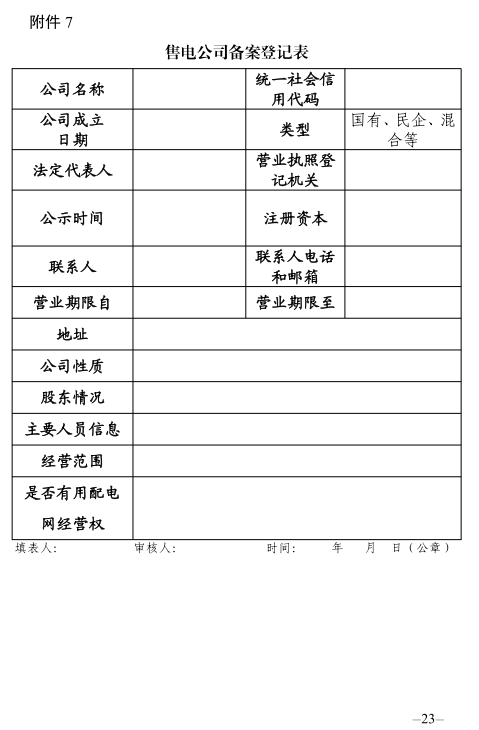 附件 7

售电公司备案登记表

| 公司名称 | | 统一社会信用代码 | |
|---|---|---|---|
| 公司成立日期 | | 类型 | 国有、民企、混合等 |
| 法定代表人 | | 营业执照登记机关 | |
| 公示时间 | | 注册资本 | |
| 联系人 | | 联系人电话和邮箱 | |
| 营业期限自 | | 营业期限至 | |
| 地址 | | | |
| 公司性质 | | | |
| 股东情况 | | | |
| 主要人员信息 | | | |
| 经营范围 | | | |
| 是否有用配电网经营权 | | | |

填表人: 审核人: 时间: 年 月 日（公章）

—23—